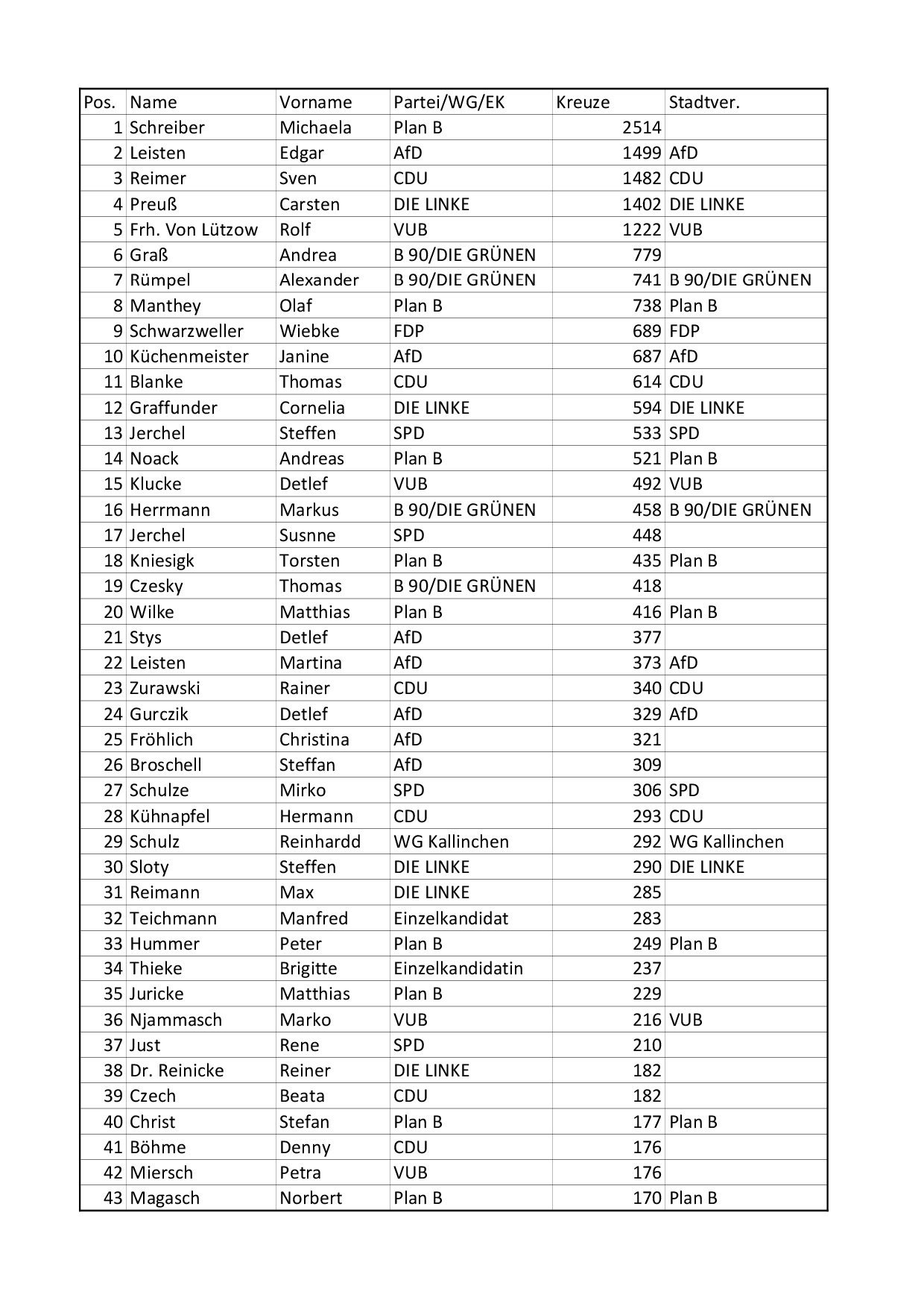 | Pos. | Name | Vorname | Partei/WG/EK | Kreuze | Stadtver. |
|---|---|---|---|---|---|
| 1 | Schreiber | Michaela | Plan B | 2514 | |
| 2 | Leisten | Edgar | AfD | 1499 | AfD |
| 3 | Reimer | Sven | CDU | 1482 | CDU |
| 4 | Preuß | Carsten | DIE LINKE | 1402 | DIE LINKE |
| 5 | Frh. Von Lützow | Rolf | VUB | 1222 | VUB |
| 6 | Graß | Andrea | B 90/DIE GRÜNEN | 779 | |
| 7 | Rümpel | Alexander | B 90/DIE GRÜNEN | 741 | B 90/DIE GRÜNEN |
| 8 | Manthey | Olaf | Plan B | 738 | Plan B |
| 9 | Schwarzweller | Wiebke | FDP | 689 | FDP |
| 10 | Küchenmeister | Janine | AfD | 687 | AfD |
| 11 | Blanke | Thomas | CDU | 614 | CDU |
| 12 | Graffunder | Cornelia | DIE LINKE | 594 | DIE LINKE |
| 13 | Jerchel | Steffen | SPD | 533 | SPD |
| 14 | Noack | Andreas | Plan B | 521 | Plan B |
| 15 | Klucke | Detlef | VUB | 492 | VUB |
| 16 | Herrmann | Markus | B 90/DIE GRÜNEN | 458 | B 90/DIE GRÜNEN |
| 17 | Jerchel | Susnne | SPD | 448 | |
| 18 | Kniesigk | Torsten | Plan B | 435 | Plan B |
| 19 | Czesky | Thomas | B 90/DIE GRÜNEN | 418 | |
| 20 | Wilke | Matthias | Plan B | 416 | Plan B |
| 21 | Stys | Detlef | AfD | 377 | |
| 22 | Leisten | Martina | AfD | 373 | AfD |
| 23 | Zurawski | Rainer | CDU | 340 | CDU |
| 24 | Gurczik | Detlef | AfD | 329 | AfD |
| 25 | Fröhlich | Christina | AfD | 321 | |
| 26 | Broschell | Steffan | AfD | 309 | |
| 27 | Schulze | Mirko | SPD | 306 | SPD |
| 28 | Kühnapfel | Hermann | CDU | 293 | CDU |
| 29 | Schulz | Reinhardd | WG Kallinchen | 292 | WG Kallinchen |
| 30 | Sloty | Steffen | DIE LINKE | 290 | DIE LINKE |
| 31 | Reimann | Max | DIE LINKE | 285 | |
| 32 | Teichmann | Manfred | Einzelkandidat | 283 | |
| 33 | Hummer | Peter | Plan B | 249 | Plan B |
| 34 | Thieke | Brigitte | Einzelkandidatin | 237 | |
| 35 | Juricke | Matthias | Plan B | 229 | |
| 36 | Njammasch | Marko | VUB | 216 | VUB |
| 37 | Just | Rene | SPD | 210 | |
| 38 | Dr. Reinicke | Reiner | DIE LINKE | 182 | |
| 39 | Czech | Beata | CDU | 182 | |
| 40 | Christ | Stefan | Plan B | 177 | Plan B |
| 41 | Böhme | Denny | CDU | 176 | |
| 42 | Miersch | Petra | VUB | 176 | |
| 43 | Magasch | Norbert | Plan B | 170 | Plan B |